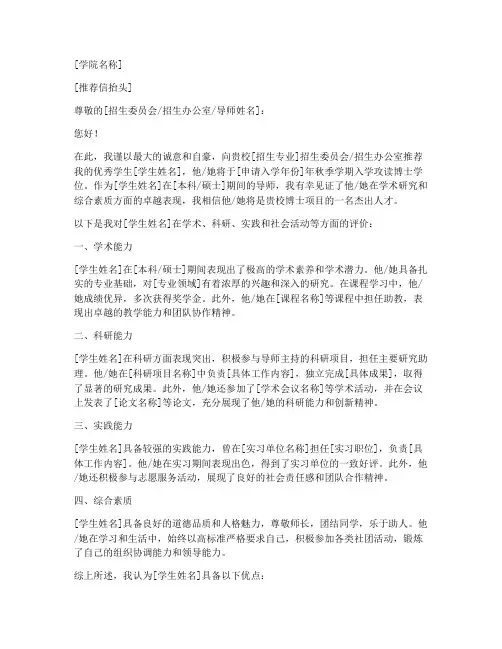 [学院名称]

[推荐信抬头]

尊敬的[招生委员会/招生办公室/导师姓名]：

您好！

在此，我谨以最大的诚意和自豪，向贵校[招生专业]招生委员会/招生办公室推荐我的优秀学生[学生姓名]，他/她将于[申请入学年份]年秋季学期入学攻读博士学位。作为[学生姓名]在[本科/硕士]期间的导师，我有幸见证了他/她在学术研究和综合素质方面的卓越表现，我相信他/她将是贵校博士项目的一名杰出人才。

以下是我对[学生姓名]在学术、科研、实践和社会活动等方面的评价：

一、学术能力

[学生姓名]在[本科/硕士]期间表现出了极高的学术素养和学术潜力。他/她具备扎实的专业基础，对[专业领域]有着浓厚的兴趣和深入的研究。在课程学习中，他/她成绩优异，多次获得奖学金。此外，他/她在[课程名称]等课程中担任助教，表现出卓越的教学能力和团队协作精神。

二、科研能力

[学生姓名]在科研方面表现突出，积极参与导师主持的科研项目，担任主要研究助理。他/她在[科研项目名称]中负责[具体工作内容]，独立完成[具体成果]，取得了显著的研究成果。此外，他/她还参加了[学术会议名称]等学术活动，并在会议上发表了[论文名称]等论文，充分展现了他/她的科研能力和创新精神。

三、实践能力

[学生姓名]具备较强的实践能力，曾在[实习单位名称]担任[实习职位]，负责[具体工作内容]。他/她在实习期间表现出色，得到了实习单位的一致好评。此外，他/她还积极参与志愿服务活动，展现了良好的社会责任感和团队合作精神。

四、综合素质

[学生姓名]具备良好的道德品质和人格魅力，尊敬师长，团结同学，乐于助人。他/她在学习和生活中，始终以高标准严格要求自己，积极参加各类社团活动，锻炼了自己的组织协调能力和领导能力。

综上所述，我认为[学生姓名]具备以下优点：